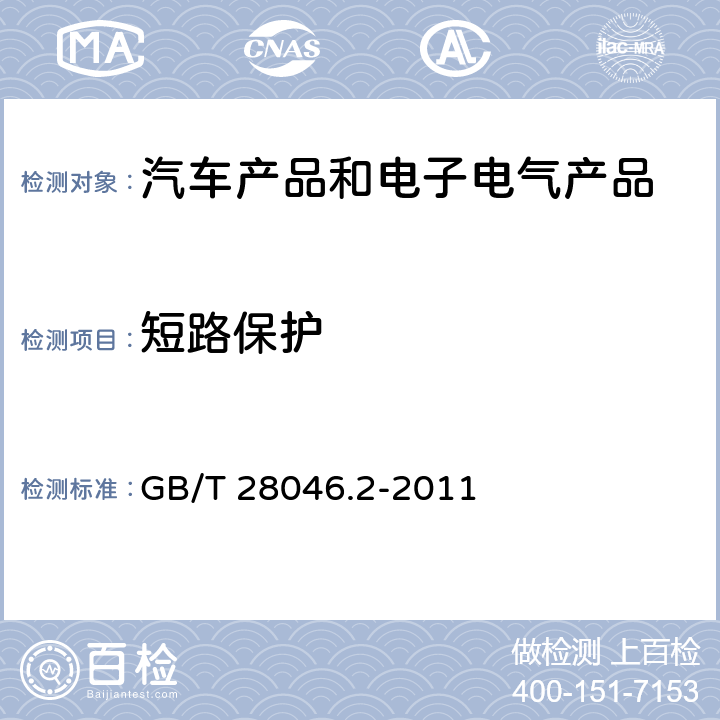 MA CNAS AL ilac-MRA

检测对象：汽车产品和电子电气产品

检测项目：短路保护

检测标准：GB/T 28046.2-2011

百检
Baijiantest.com

做检测 上百检
400-151-7153